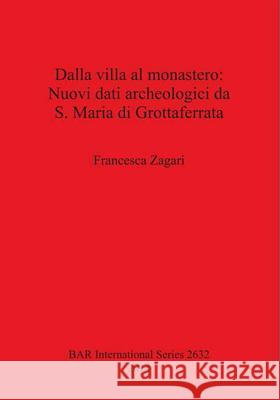 Dalla villa al monastero: Nuovi dati archeologici da S. Maria di Grottaferrata

Francesca Zagari

BAR International Series 2632

Kraina Książek